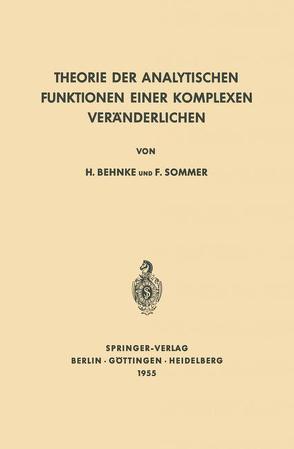 THEORIE DER ANALYTISCHEN FUNKTIONEN EINER KOMPLEXEN VERÄNDERLICHEN

VON

H. BEHNKE UND F. SOMMER

S

SPRINGER-VERLAG
BERLIN · GÖTTINGEN · HEIDELBERG
1955